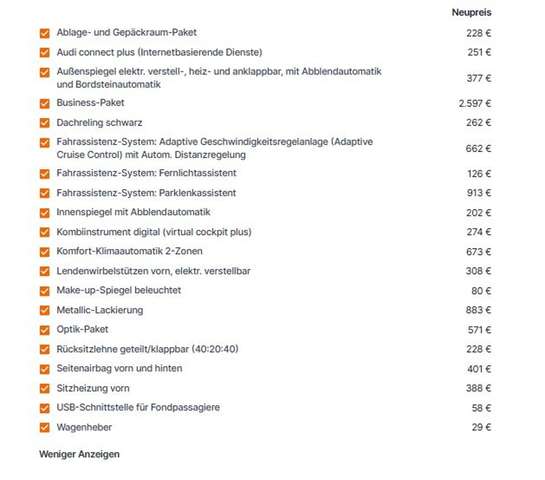 |  | Neupreis |
|---|---|
| Ablage- und Gepäckraum-Paket | 228 € |
| Audi connect plus (Internetbasierende Dienste) | 251 € |
| Außenspiegel elektr. verstell-, heiz- und anklappbar, mit Abblendautomatik und Bordsteinautomatik | 377 € |
| Business-Paket | 2.597 € |
| Dachreling schwarz | 262 € |
| Fahrassistenz-System: Adaptive Geschwindigkeitsregelanlage (Adaptive Cruise Control) mit Autom. Distanzregelung | 662 € |
| Fahrassistenz-System: Fernlichtassistent | 126 € |
| Fahrassistenz-System: Parklenkassistent | 913 € |
| Innenspiegel mit Abblendautomatik | 202 € |
| Kombiinstrument digital (virtual cockpit plus) | 274 € |
| Komfort-Klimaautomatik 2-Zonen | 673 € |
| Lendenwirbelstützen vorn, elektr. verstellbar | 308 € |
| Make-up-Spiegel beleuchtet | 80 € |
| Metallic-Lackierung | 883 € |
| Optik-Paket | 571 € |
| Rücksitzlehne geteilt/klappbar (40:20:40) | 228 € |
| Seitenairbag vorn und hinten | 401 € |
| Sitzheizung vorn | 388 € |
| USB-Schnittstelle für Fondpassagiere | 58 € |
| Wagenheber | 29 € |

Weniger Anzeigen